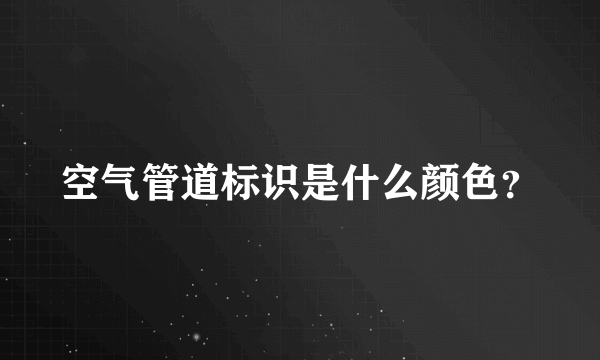 空气管道标识是什么颜色？